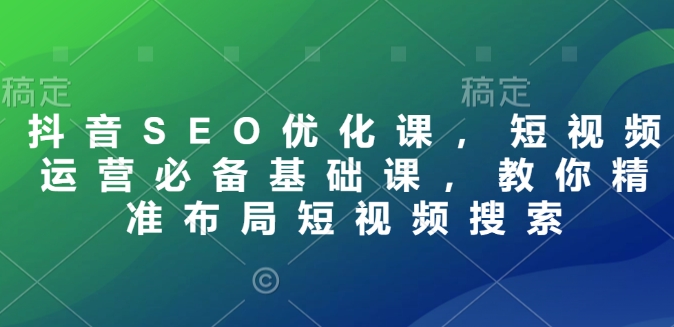 稿定 稿定

抖音SEO优化课，短视频运营必备基础课，教你精准布局短视频搜索

©